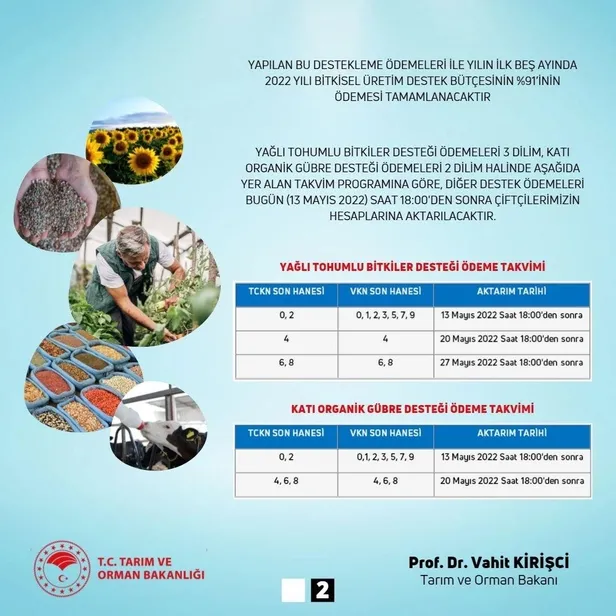 YAPILAN BU DESTEKLEME ÖDEMELERİ İLE YILIN İLK BEŞ AYINDA 2022 YILI BİTKİSEL ÜRETİM DESTEK BÜTÇESİNİN %91'İNİN ÖDEMESİ TAMAMLANACAKTIR

YAĞLI TOHUMLU BİTKİLER DESTEĞİ ÖDEMELERİ 3 DİLİM, KATI ORGANİK GÜBRE DESTEĞİ ÖDEMELERİ 2 DİLİM HALİNDE AŞAĞIDA YER ALAN TAKVİM PROGRAMINA GÖRE, DİĞER DESTEK ÖDEMELERİ BUGÜN (13 MAYIS 2022) SAAT 18:00'DEN SONRA ÇİFTÇİLERİMİZİN HESAPLARINA AKTARILACAKTIR.

YAĞLI TOHUMLU BİTKİLER DESTEĞİ ÖDEME TAKVİMİ

| TCKN SON HANESİ | VKN SON HANESİ | AKTARIM TARİHİ |
|---|---|---|
| 0, 2 | 0, 1, 2, 3, 5, 7, 9 | 13 Mayıs 2022 Saat 18:00'den sonra |
| 4 | 4 | 20 Mayıs 2022 Saat 18:00'den sonra |
| 6, 8 | 6, 8 | 27 Mayıs 2022 Saat 18:00'den sonra |

KATI ORGANİK GÜBRE DESTEĞİ ÖDEME TAKVİMİ

| TCKN SON HANESİ | VKN SON HANESİ | AKTARIM TARİHİ |
|---|---|---|
| 0, 2 | 0,1, 2, 3, 5, 7, 9 | 13 Mayıs 2022 Saat 18:00'den sonra |
| 4, 6, 8 | 4, 6, 8 | 20 Mayıs 2022 Saat 18:00'den sonra |

T.C. TARIM VE ORMAN BAKANLIĞI

2

Prof. Dr. Vahit KİRİŞCİ
Tarım ve Orman Bakanı